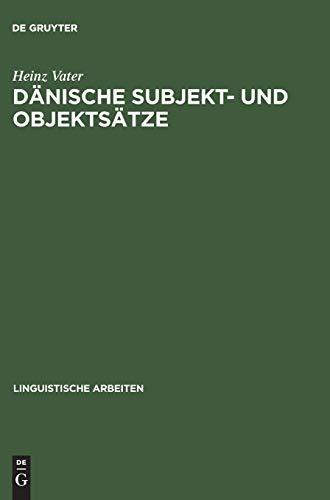 DE GRUYTER

Heinz Vater

DÄNISCHE SUBJEKT- UND OBJEKTSÄTZE

LINGUISTISCHE ARBEITEN

DE
G